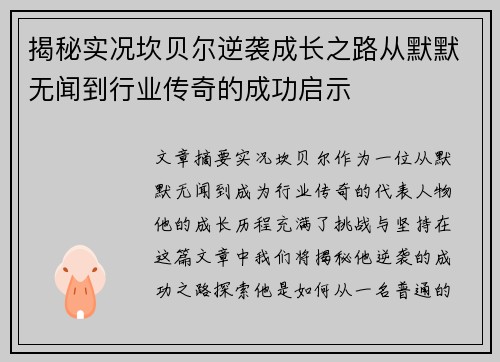 揭秘实况坎贝尔逆袭成长之路从默默无闻到行业传奇的成功启示

文章摘要实况坎贝尔作为一位从默默无闻到成为行业传奇的代表人物他的成长历程充满了挑战与坚持在这篇文章中我们将揭秘他逆袭的成功之路探索他是如何从一名普通的